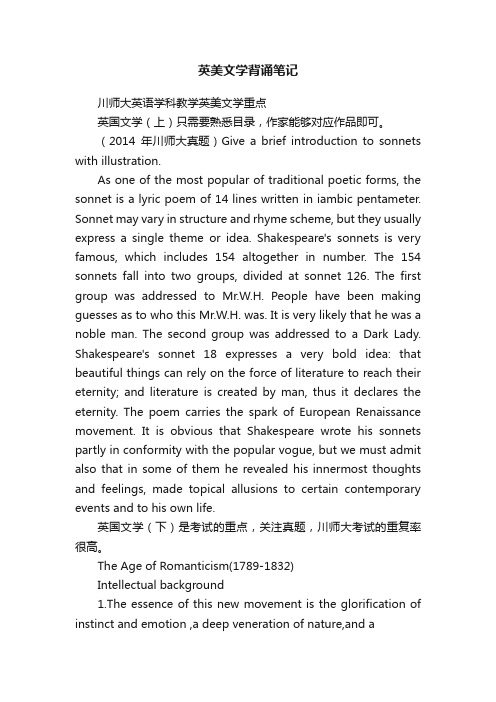 英美文学背诵笔记

川师大英语学科教学英美文学重点

英国文学（上）只需要熟悉目录，作家能够对应作品即可。

（2014 年川师大真题）Give a brief introduction to sonnets with illustration.

As one of the most popular of traditional poetic forms, the sonnet is a lyric poem of 14 lines written in iambic pentameter. Sonnet may vary in structure and rhyme scheme, but they usually express a single theme or idea. Shakespeare's sonnets is very famous, which includes 154 altogether in number. The 154 sonnets fall into two groups, divided at sonnet 126. The first group was addressed to Mr.W.H. People have been making guesses as to who this Mr.W.H. was. It is very likely that he was a noble man. The second group was addressed to a Dark Lady. Shakespeare's sonnet 18 expresses a very bold idea: that beautiful things can rely on the force of literature to reach their eternity; and literature is created by man, thus it declares the eternity. The poem carries the spark of European Renaissance movement. It is obvious that Shakespeare wrote his sonnets partly in conformity with the popular vogue, but we must admit also that in some of them he revealed his innermost thoughts and feelings, made topical allusions to certain contemporary events and to his own life.

英国文学（下）是考试的重点，关注真题，川师大考试的重复率很高。

The Age of Romanticism(1789-1832)

Intellectual background

1.The essence of this new movement is the glorification of instinct and emotion ,a deep veneration of nature,and a